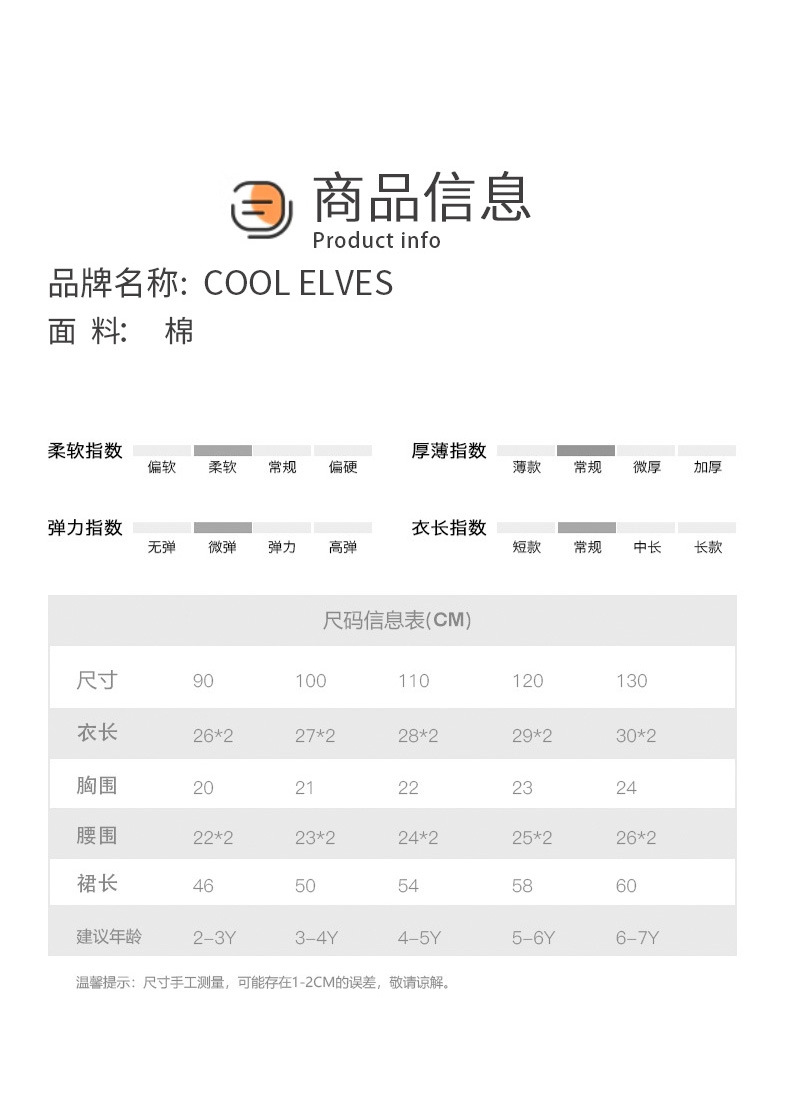 商品信息
Product info

品牌名称: COOL ELVES
面 料: 棉

柔软指数 偏软 柔软 常规 偏硬

厚薄指数 薄款 常规 微厚 加厚

弹力指数 无弹 微弹 弹力 高弹

衣长指数 短款 常规 中长 长款

尺码信息表(CM)

| 尺寸 | 90 | 100 | 110 | 120 | 130 |
|---|---|---|---|---|---|
| 衣长 | 26*2 | 27*2 | 28*2 | 29*2 | 30*2 |
| 胸围 | 20 | 21 | 22 | 23 | 24 |
| 腰围 | 22*2 | 23*2 | 24*2 | 25*2 | 26*2 |
| 裙长 | 46 | 50 | 54 | 58 | 60 |
| 建议年龄 | 2-3Y | 3-4Y | 4-5Y | 5-6Y | 6-7Y |

温馨提示:尺寸手工测量,可能存在1-2CM的误差,敬请谅解。